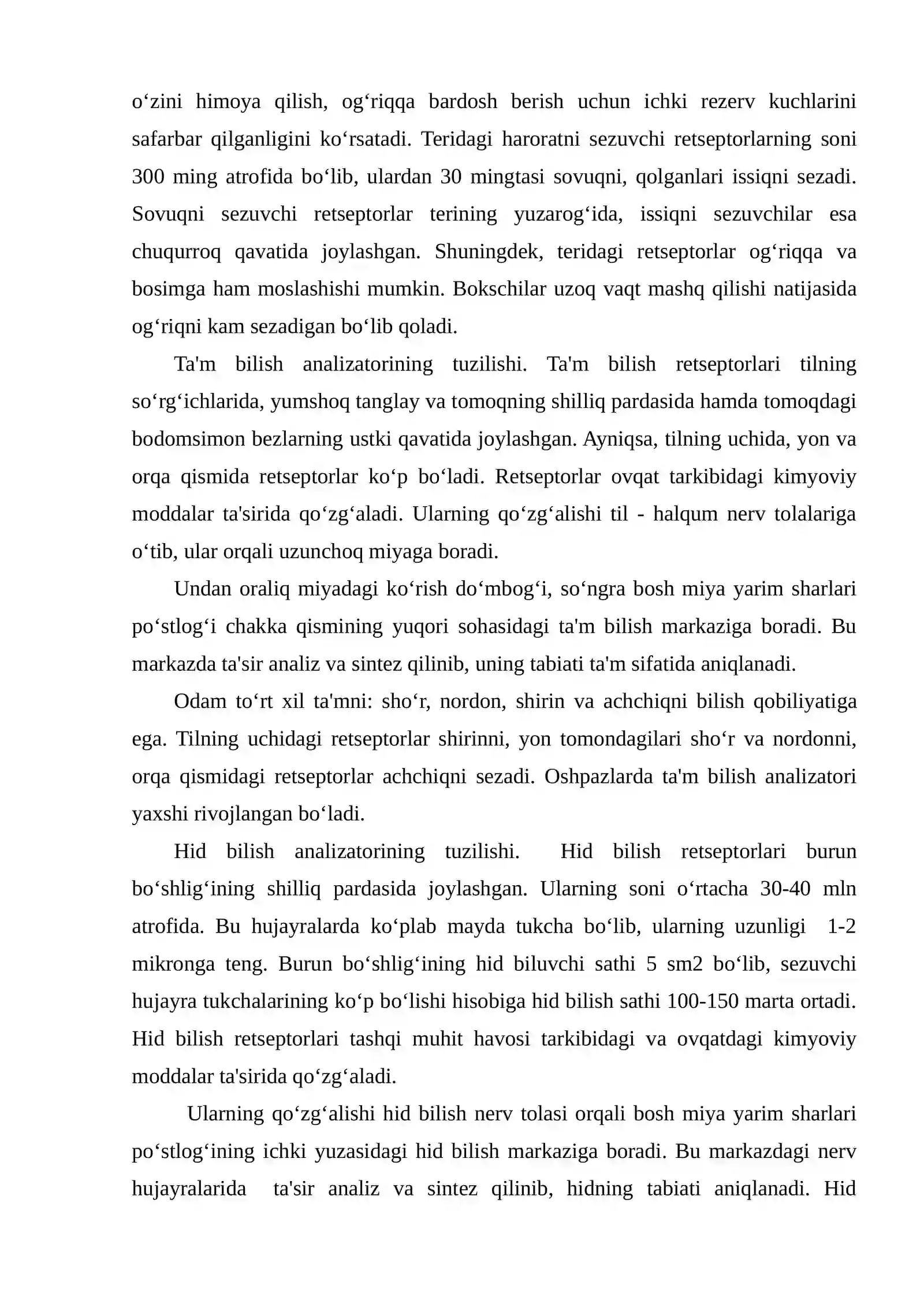 o'zini himoya qilish, og'riqqa bardosh berish uchun ichki rezerv kuchlarini safarbar qilganligini ko'rsatadi. Teridagi haroratni sezuvchi retseptorlarning soni 300 ming atrofida bo'lib, ulardan 30 mingtasi sovuqni, qolganlari issiqni sezadi. Sovuqni sezuvchi retseptorlar terining yuzarog'ida, issiqni sezuvchilar esa chuqurroq qavatida joylashgan. Shuningdek, teridagi retseptorlar og'riqqa va bosimga ham moslashishi mumkin. Bokschilar uzoq vaqt mashq qilishi natijasida og'riqni kam sezadigan bo'lib qoladi.

Ta'm bilish analizatorining tuzilishi. Ta'm bilish retseptorlari tilning so'rg'ichlarida, yumshoq tanglay va tomoqning shilliq pardasida hamda tomoqdagi bodomsimon bezlarning ustki qavatida joylashgan. Ayniqsa, tilning uchida, yon va orqa qismida retseptorlar ko'p bo'ladi. Retseptorlar ovqat tarkibidagi kimyoviy moddalar ta'sirida qo'zg'aladi. Ularning qo'zg'alishi til - halqum nerv tolalariga o'tib, ular orqali uzunchoq miyaga boradi.

Undan oraliq miyadagi ko'rish do'mbog'i, so'ngra bosh miya yarim sharlari po'stlog'i chakka qismining yuqori sohasidagi ta'm bilish markaziga boradi. Bu markazda ta'sir analiz va sintez qilinib, uning tabiati ta'm sifatida aniqlanadi.

Odam to'rt xil ta'mni: sho'r, nordon, shirin va achchiqni bilish qobiliyatiga ega. Tilning uchidagi retseptorlar shirinni, yon tomondagilari sho'r va nordonni, orqa qismidagi retseptorlar achchiqni sezadi. Oshpazlarda ta'm bilish analizatori yaxshi rivojlangan bo'ladi.

Hid bilish analizatorining tuzilishi. Hid bilish retseptorlari burun bo'shlig'ining shilliq pardasida joylashgan. Ularning soni o'rtacha 30-40 mln atrofida. Bu hujayralarda ko'plab mayda tukcha bo'lib, ularning uzunligi 1-2 mikronga teng. Burun bo'shlig'ining hid biluvchi sathi 5 sm2 bo'lib, sezuvchi hujayra tukchalarining ko'p bo'lishi hisobiga hid bilish sathi 100-150 marta ortadi. Hid bilish retseptorlari tashqi muhit havosi tarkibidagi va ovqatdagi kimyoviy moddalar ta'sirida qo'zg'aladi.

Ularning qo'zg'alishi hid bilish nerv tolasi orqali bosh miya yarim sharlari po'stlog'ining ichki yuzasidagi hid bilish markaziga boradi. Bu markazdagi nerv hujayralarida ta'sir analiz va sintez qilinib, hidning tabiati aniqlanadi. Hid